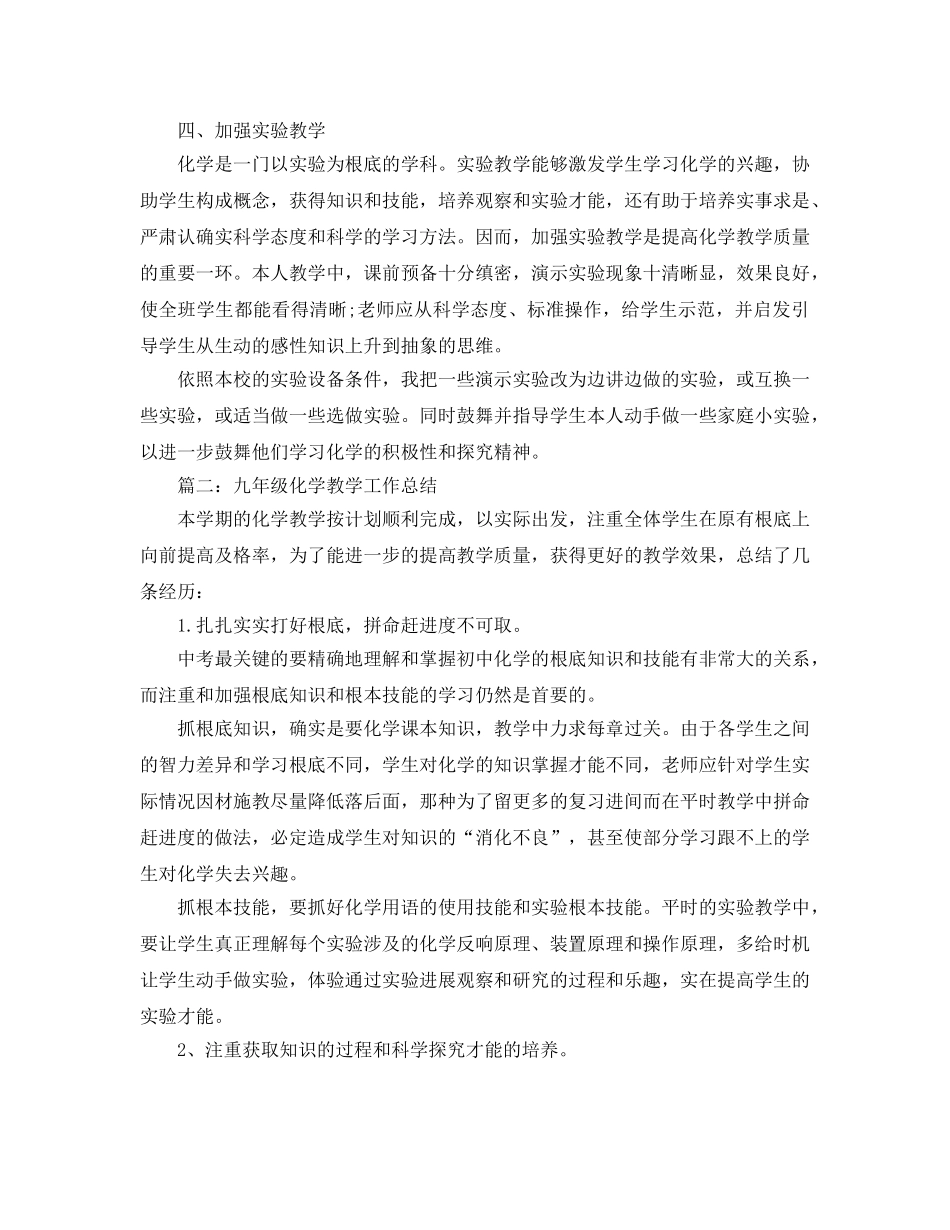 四、加强实验教学

化学是一门以实验为根底的学科。实验教学能够激发学生学习化学的兴趣，协助学生构成概念，获得知识和技能，培养观察和实验才能，还有助于培养实事求是、严肃认确实科学态度和科学的学习方法。因而，加强实验教学是提高化学教学质量的重要一环。本人教学中，课前预备十分缜密，演示实验现象十清晰显，效果良好，使全班学生都能看得清晰;老师应从科学态度、标准操作，给学生示范，并启发引导学生从生动的感性知识上升到抽象的思维。

依照本校的实验设备条件，我把一些演示实验改为边讲边做的实验，或互换一些实验，或适当做一些选做实验。同时鼓舞并指导学生本人动手做一些家庭小实验，以进一步鼓舞他们学习化学的积极性和探究精神。

篇二：九年级化学教学工作总结

本学期的化学教学按计划顺利完成，以实际出发，注重全体学生在原有根底上向前提高及格率，为了能进一步的提高教学质量，获得更好的教学效果，总结了几条经历：

1.扎扎实实打好根底，拼命赶进度不可取。

中考最关键的要精确地理解和掌握初中化学的根底知识和技能有非常大的关系，而注重和加强根底知识和根本技能的学习仍然是首要的。

抓根底知识，确实是要化学课本知识，教学中力求每章过关。由于各学生之间的智力差异和学习根底不同，学生对化学的知识掌握才能不同，老师应针对学生实际情况因材施教尽量降低落后面，那种为了留更多的复习进间而在平时教学中拼命赶进度的做法，必定造成学生对知识的“消化不良”，甚至使部分学习跟不上的学生对化学失去兴趣。

抓根本技能，要抓好化学用语的使用技能和实验根本技能。平时的实验教学中，要让学生真正理解每个实验涉及的化学反响原理、装置原理和操作原理，多给时机让学生动手做实验，体验通过实验进展观察和研究的过程和乐趣，实在提高学生的实验才能。

2、注重获取知识的过程和科学探究才能的培养。